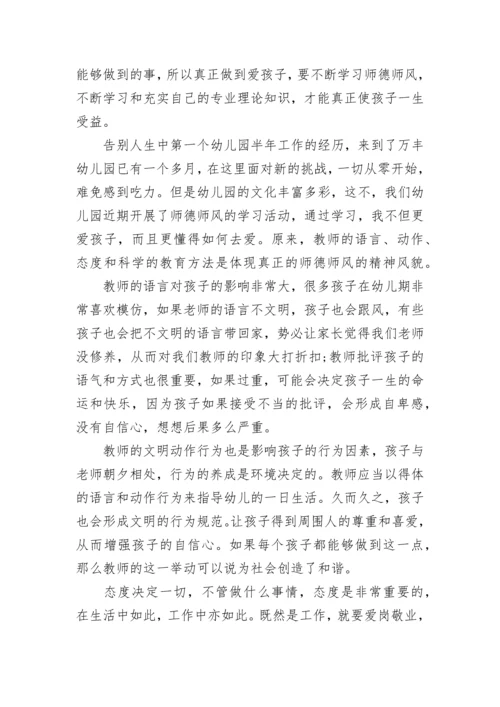 能够做到的事，所以真正做到爱孩子，要不断学习师德师风，不断学习和充实自己的专业理论知识，才能真正使孩子一生受益。

告别人生中第一个幼儿园半年工作的经历，来到了万丰幼儿园已有一个多月，在这里面对新的挑战，一切从零开始，难免感到吃力。但是幼儿园的文化丰富多彩，这不，我们幼儿园近期开展了师德师风的学习活动，通过学习，我不但更爱孩子，而且更懂得如何去爱。原来，教师的语言、动作、态度和科学的教育方法是体现真正的师德师风的精神风貌。

教师的语言对孩子的影响非常大，很多孩子在幼儿期非常喜欢模仿，如果老师的语言不文明，孩子也会跟风，有些孩子也会把不文明的语言带回家，势必让家长觉得我们老师没修养，从而对我们教师的印象大打折扣;教师批评孩子的语气和方式也很重要，如果过重，可能会决定孩子一生的命运和快乐，因为孩子如果接受不当的批评，会形成自卑感，没有自信心，想想后果多么严重。

教师的文明动作行为也是影响孩子的行为因素，孩子与老师朝夕相处，行为的养成是环境决定的。教师应当以得体的语言和动作行为来指导幼儿的一日生活。久而久之，孩子也会形成文明的行为规范。让孩子得到周围人的尊重和喜爱，从而增强孩子的自信心。如果每个孩子都能够做到这一点，那么教师的这一举动可以说为社会创造了和谐。

态度决定一切，不管做什么事情，态度是非常重要的，在生活中如此，工作中亦如此。既然是工作，就要爱岗敬业，